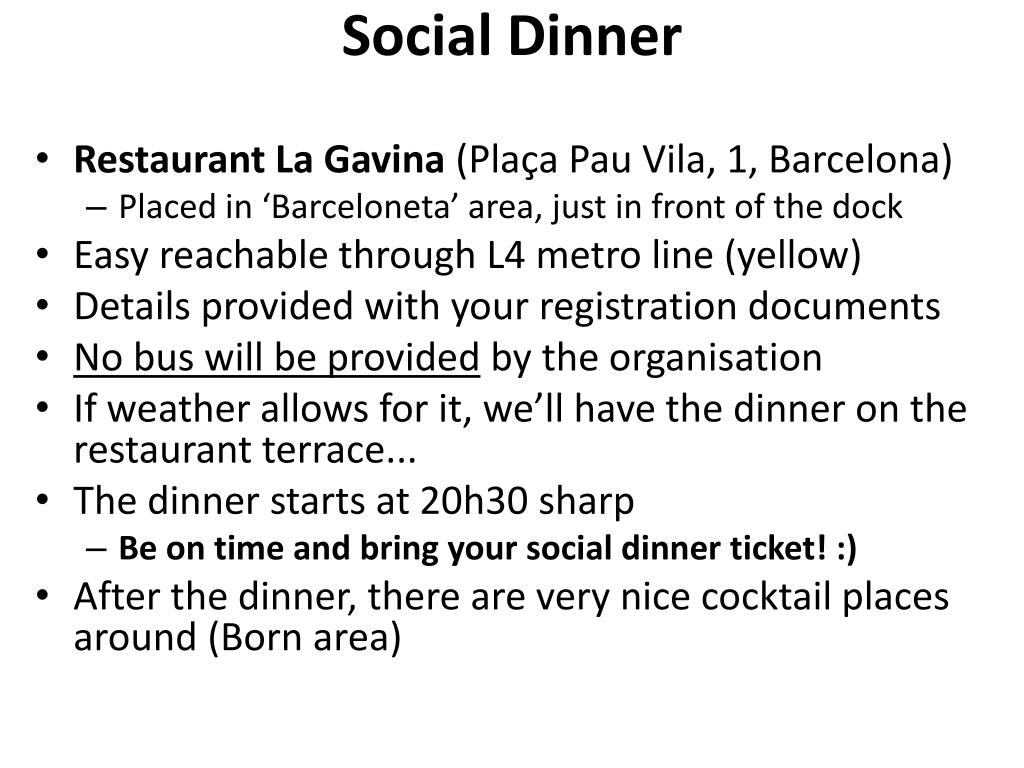 Social Dinner

• Restaurant La Gavina (Plaça Pau Vila, 1, Barcelona)
  – Placed in ‘Barceloneta’ area, just in front of the dock
• Easy reachable through L4 metro line (yellow)
• Details provided with your registration documents
• No bus will be provided by the organisation
• If weather allows for it, we’ll have the dinner on the restaurant terrace...
• The dinner starts at 20h30 sharp
  – Be on time and bring your social dinner ticket! :)
• After the dinner, there are very nice cocktail places around (Born area)